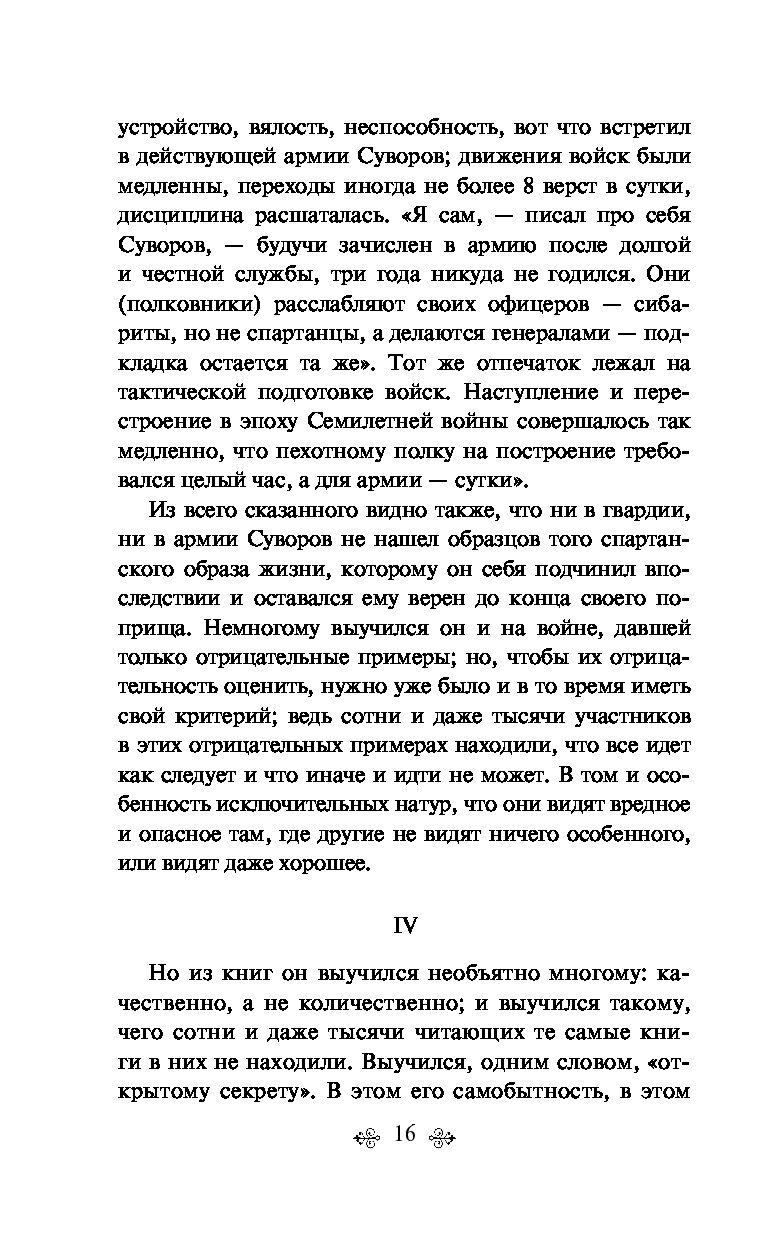 устройство, вялость, неспособность, вот что встретил в действующей армии Суворов; движения войск были медленны, переходы иногда не более 8 верст в сутки, дисциплина расшаталась. «Я сам, — писал про себя Суворов, — будучи зачислен в армию после долгой и честной службы, три года никуда не годился. Они (полковники) расслабляют своих офицеров — сибариты, но не спартанцы, а делаются генералами — подкладка остается та же». Тот же отпечаток лежал на тактической подготовке войск. Наступление и перестроение в эпоху Семилетней войны совершалось так медленно, что пехотному полку на построение требовался целый час, а для армии — сутки».

Из всего сказанного видно также, что ни в гвардии, ни в армии Суворов не нашел образцов того спартанского образа жизни, которому он себя подчинил впоследствии и оставался ему верен до конца своего поприща. Немногому выучился он и на войне, давшей только отрицательные примеры; но, чтобы их отрицательность оценить, нужно уже было и в то время иметь свой критерий; ведь сотни и даже тысячи участников в этих отрицательных примерах находили, что все идет как следует и что иначе и идти не может. В том и особенность исключительных натур, что они видят вредное и опасное там, где другие не видят ничего особенного, или видят даже хорошее.

IV

Но из книг он выучился необъятно многому: качественно, а не количественно; и выучился такому, чего сотни и даже тысячи читающих те самые книги в них не находили. Выучился, одним словом, «открытому секрету». В этом его самобытность, в этом

16